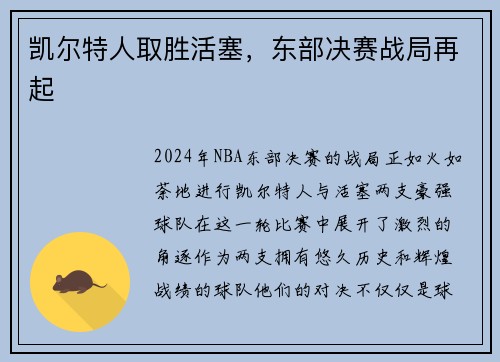 凯尔特人取胜活塞，东部决赛战局再起

2024年NBA东部决赛的战局正如火如荼地进行凯尔特人与活塞两支豪强球队在这一轮比赛中展开了激烈的角逐作为两支拥有悠久历史和辉煌战绩的球队他们的对决不仅仅是球